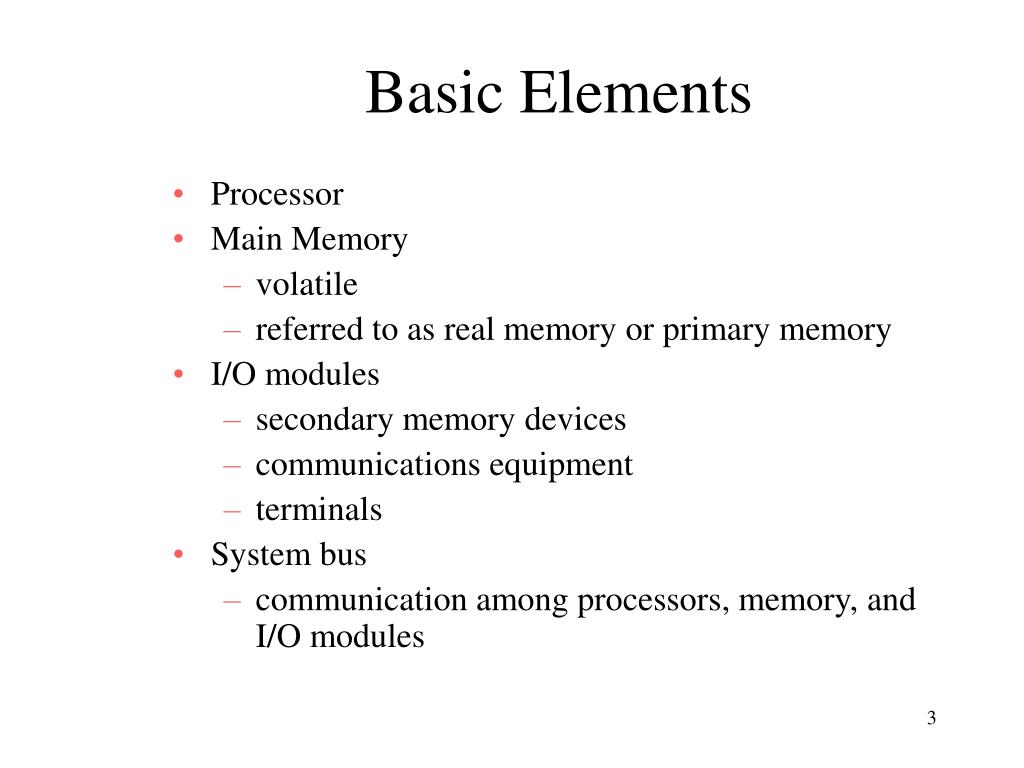 Basic Elements

• Processor
• Main Memory
 – volatile
 – referred to as real memory or primary memory
• I/O modules
 – secondary memory devices
 – communications equipment
 – terminals
• System bus
 – communication among processors, memory, and I/O modules

3